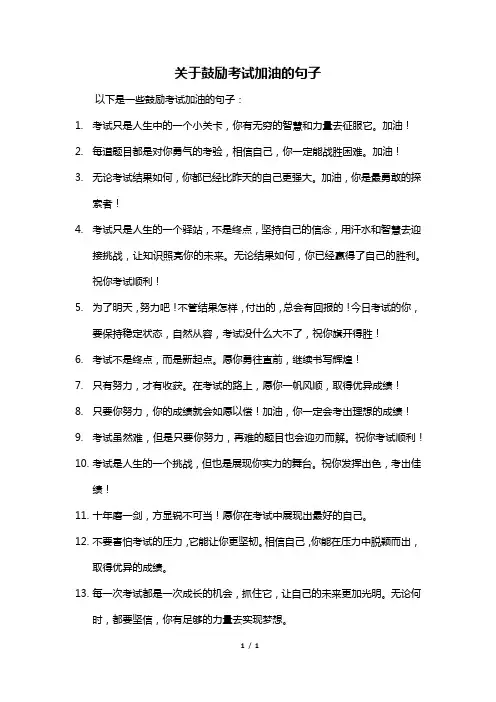 关于鼓励考试加油的句子

以下是一些鼓励考试加油的句子：

1. 考试只是人生中的一个小关卡，你有无穷的智慧和力量去征服它。加油！

2. 每道题目都是对你勇气的考验，相信自己，你一定能战胜困难。加油！

3. 无论考试结果如何，你都已经比昨天的自己更强大。加油，你是最勇敢的探索者！

4. 考试只是人生的一个驿站，不是终点，坚持自己的信念，用汗水和智慧去迎接挑战，让知识照亮你的未来。无论结果如何，你已经赢得了自己的胜利。祝你考试顺利！

5. 为了明天，努力吧！不管结果怎样，付出的，总会有回报的！今日考试的你，要保持稳定状态，自然从容，考试没什么大不了，祝你旗开得胜！

6. 考试不是终点，而是新起点。愿你勇往直前，继续书写辉煌！

7. 只有努力，才有收获。在考试的路上，愿你一帆风顺，取得优异成绩！

8. 只要你努力，你的成绩就会如愿以偿！加油，你一定会考出理想的成绩！

9. 考试虽然难，但是只要你努力，再难的题目也会迎刃而解。祝你考试顺利！

10. 考试是人生的一个挑战，但也是展现你实力的舞台。祝你发挥出色，考出佳绩！

11. 十年磨一剑，方显锐不可当！愿你在考试中展现出最好的自己。

12. 不要害怕考试的压力，它能让你更坚韧。相信自己，你能在压力中脱颖而出，取得优异的成绩。

13. 每一次考试都是一次成长的机会，抓住它，让自己的未来更加光明。无论何时，都要坚信，你有足够的力量去实现梦想。

1 / 1